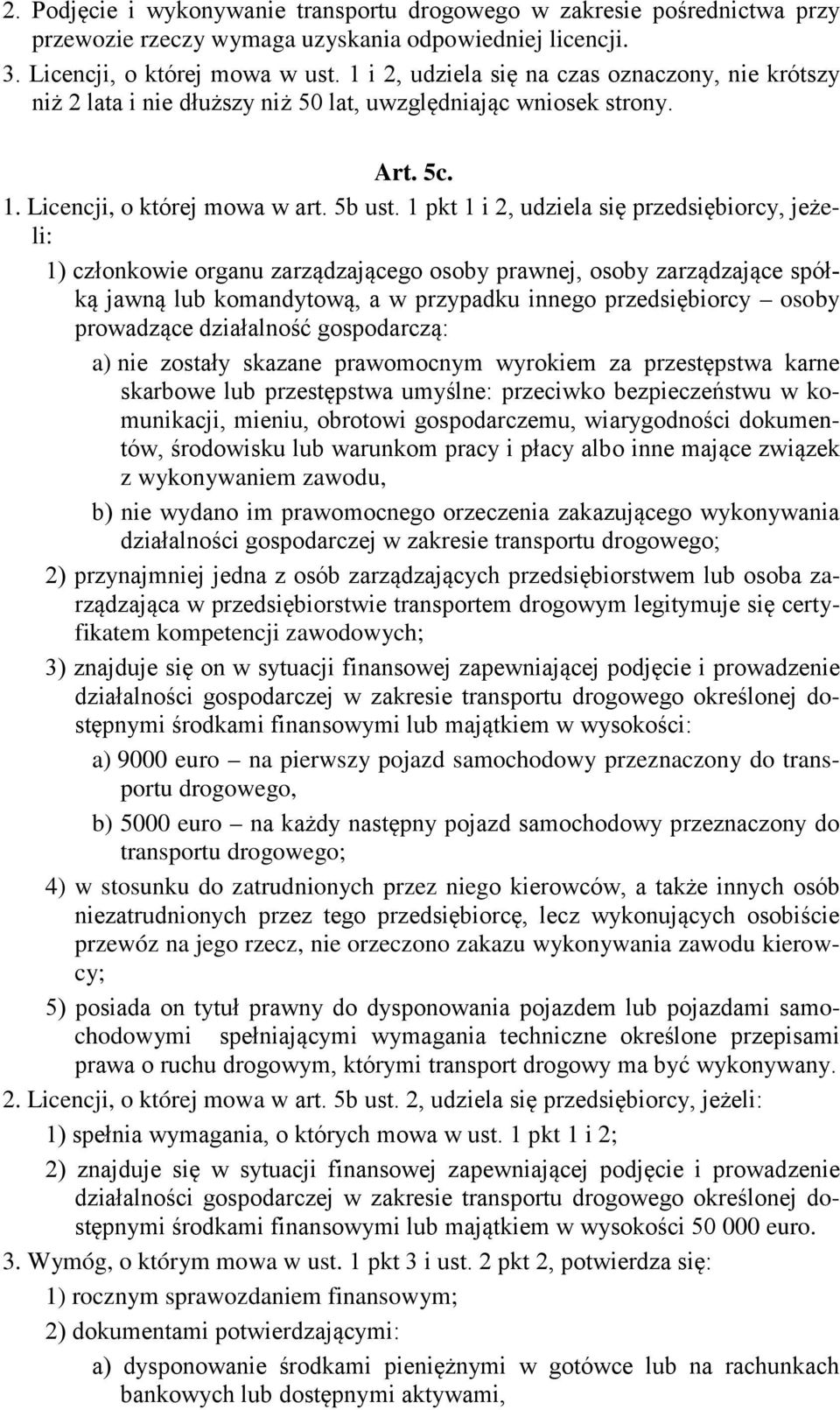 2. Podjęcie i wykonywanie transportu drogowego w zakresie pośrednictwa przy przewozie rzeczy wymaga uzyskania odpowiedniej licencji.

3. Licencji, o której mowa w ust. 1 i 2, udziela się na czas oznaczony, nie krótszy niż 2 lata i nie dłuższy niż 50 lat, uwzględniając wniosek strony.

Art. 5c.

1. Licencji, o której mowa w art. 5b ust. 1 pkt 1 i 2, udziela się przedsiębiorcy, jeżeli:

1) członkowie organu zarządzającego osoby prawnej, osoby zarządzające spółką jawną lub komandytową, a w przypadku innego przedsiębiorcy – osoby prowadzące działalność gospodarczą:

a) nie zostały skazane prawomocnym wyrokiem za przestępstwa karne skarbowe lub przestępstwa umyślne: przeciwko bezpieczeństwu w komunikacji, mieniu, obrotowi gospodarczemu, wiarygodności dokumentów, środowisku lub warunkom pracy i płacy albo inne mające związek z wykonywaniem zawodu,

b) nie wydano im prawomocnego orzeczenia zakazującego wykonywania działalności gospodarczej w zakresie transportu drogowego;

2) przynajmniej jedna z osób zarządzających przedsiębiorstwem lub osoba zarządzająca w przedsiębiorstwie transportem drogowym legitymuje się certyfikatem kompetencji zawodowych;

3) znajduje się on w sytuacji finansowej zapewniającej podjęcie i prowadzenie działalności gospodarczej w zakresie transportu drogowego określonej dostępnymi środkami finansowymi lub majątkiem w wysokości:

a) 9000 euro – na pierwszy pojazd samochodowy przeznaczony do transportu drogowego,

b) 5000 euro – na każdy następny pojazd samochodowy przeznaczony do transportu drogowego;

4) w stosunku do zatrudnionych przez niego kierowców, a także innych osób niezatrudnionych przez tego przedsiębiorcę, lecz wykonujących osobiście przewóz na jego rzecz, nie orzeczono zakazu wykonywania zawodu kierowcy;

5) posiada on tytuł prawny do dysponowania pojazdem lub pojazdami samochodowymi spełniającymi wymagania techniczne określone przepisami prawa o ruchu drogowym, którymi transport drogowy ma być wykonywany.

2. Licencji, o której mowa w art. 5b ust. 2, udziela się przedsiębiorcy, jeżeli:

1) spełnia wymagania, o których mowa w ust. 1 pkt 1 i 2;

2) znajduje się w sytuacji finansowej zapewniającej podjęcie i prowadzenie działalności gospodarczej w zakresie transportu drogowego określonej dostępnymi środkami finansowymi lub majątkiem w wysokości 50 000 euro.

3. Wymóg, o którym mowa w ust. 1 pkt 3 i ust. 2 pkt 2, potwierdza się:

1) rocznym sprawozdaniem finansowym;

2) dokumentami potwierdzającymi:

a) dysponowanie środkami pieniężnymi w gotówce lub na rachunkach bankowych lub dostępnymi aktywami,